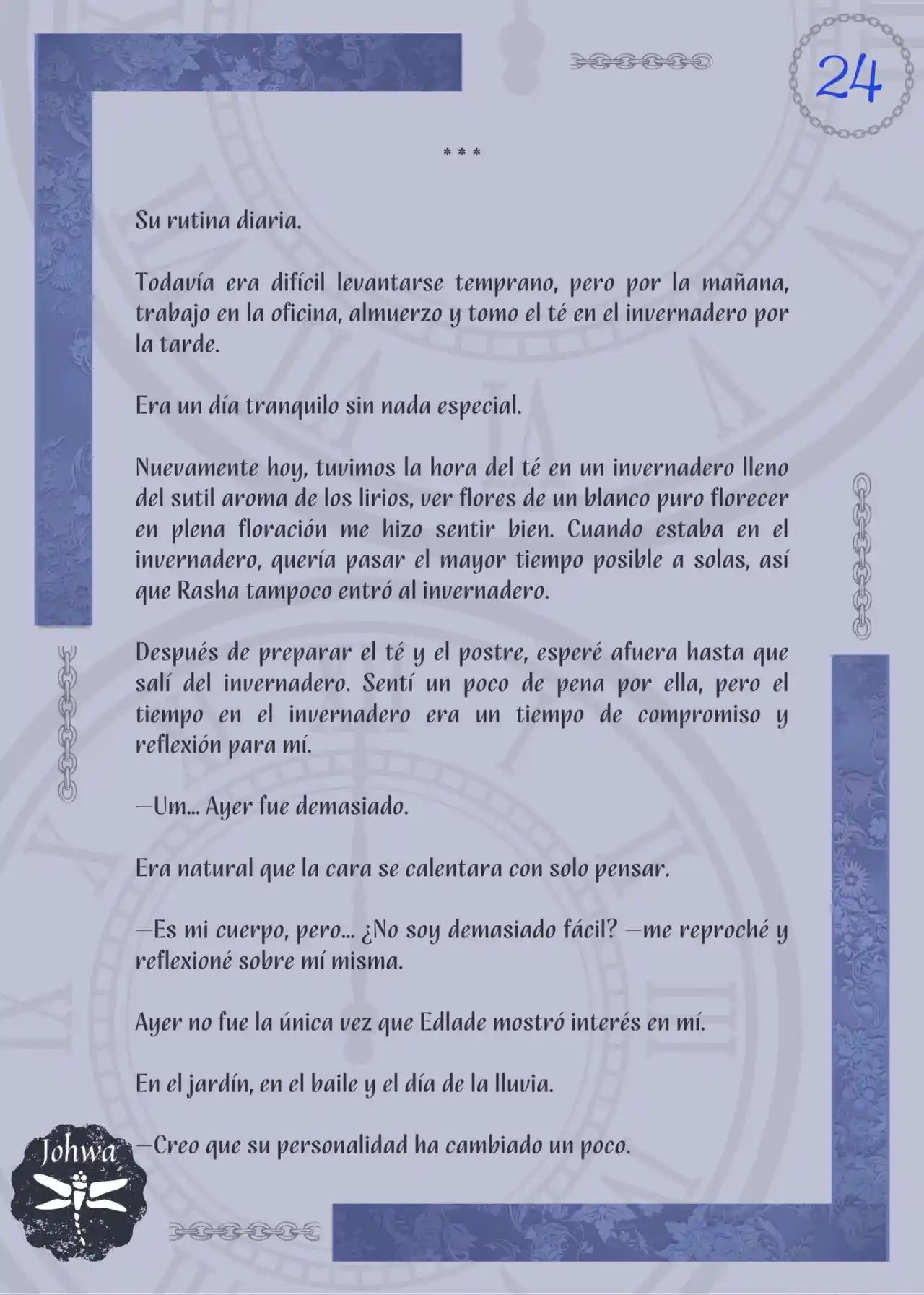 24

* * *

Su rutina diaria.

Todavía era difícil levantarse temprano, pero por la mañana, trabajo en la oficina, almuerzo y tomo el té en el invernadero por la tarde.

Era un día tranquilo sin nada especial.

Nuevamente hoy, tuvimos la hora del té en un invernadero lleno del sutil aroma de los lirios, ver flores de un blanco puro florecer en plena floración me hizo sentir bien. Cuando estaba en el invernadero, quería pasar el mayor tiempo posible a solas, así que Rasha tampoco entró al invernadero.

Después de preparar el té y el postre, esperé afuera hasta que salí del invernadero. Sentí un poco de pena por ella, pero el tiempo en el invernadero era un tiempo de compromiso y reflexión para mí.

—Um... Ayer fue demasiado.

Era natural que la cara se calentara con solo pensar.

—Es mi cuerpo, pero... ¿No soy demasiado fácil? —me reproché y reflexioné sobre mí misma.

Ayer no fue la única vez que Edlade mostró interés en mí.

En el jardín, en el baile y el día de la lluvia.

—Creo que su personalidad ha cambiado un poco.

Johwa